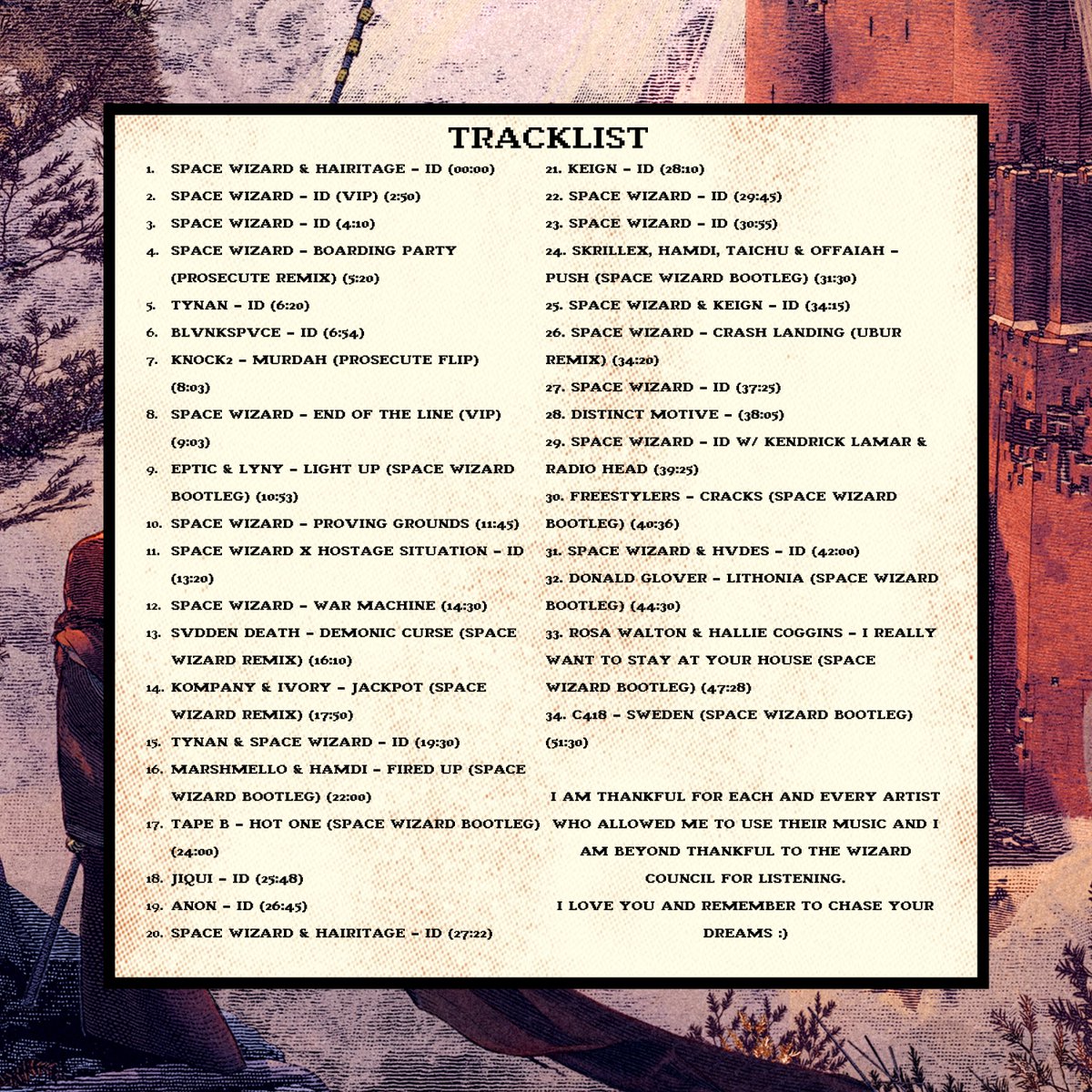 TRACKLIST

1. SPACE WIZARD & HAIRITAGE - ID (00:00)
2. SPACE WIZARD - ID (VIP) (2:50)
3. SPACE WIZARD - ID (4:10)
4. SPACE WIZARD - BOARDING PARTY (PROSECUTE REMIX) (5:20)
5. TYNAN - ID (6:20)
6. BLVNKSPVCE - ID (6:54)
7. KNOCK2 - MURDAH (PROSECUTE FLIP) (8:03)
8. SPACE WIZARD - END OF THE LINE (VIP) (9:03)
9. EPTIC & LYNY - LIGHT UP (SPACE WIZARD BOOTLEG) (10:53)
10. SPACE WIZARD - PROVING GROUNDS (11:45)
11. SPACE WIZARD X HOSTAGE SITUATION - ID (13:20)
12. SPACE WIZARD - WAR MACHINE (14:30)
13. SVDDEN DEATH - DEMONIC CURSE (SPACE WIZARD REMIX) (16:10)
14. KOMPANY & IVORY - JACKPOT (SPACE WIZARD REMIX) (17:50)
15. TYNAN & SPACE WIZARD - ID (19:30)
16. MARSHMELLO & HAMDI - FIRED UP (SPACE WIZARD BOOTLEG) (22:00)
17. TAPE B - HOT ONE (SPACE WIZARD BOOTLEG) (24:00)
18. JIQUI - ID (25:48)
19. ANON - ID (26:45)
20. SPACE WIZARD & HAIRITAGE - ID (27:22)
21. KEIGN - ID (28:10)
22. SPACE WIZARD - ID (29:45)
23. SPACE WIZARD - ID (30:55)
24. SKRILLEX, HAMDI, TAICHU & OFFAIAH - PUSH (SPACE WIZARD BOOTLEG) (31:30)
25. SPACE WIZARD & KEIGN - ID (34:15)
26. SPACE WIZARD - CRASH LANDING (UBUR REMIX) (34:20)
27. SPACE WIZARD - ID (37:25)
28. DISTINCT MOTIVE - (38:05)
29. SPACE WIZARD - ID W/ KENDRICK LAMAR & RADIO HEAD (39:25)
30. FREESTYLERS - CRACKS (SPACE WIZARD BOOTLEG) (40:36)
31. SPACE WIZARD & HVDES - ID (42:00)
32. DONALD GLOVER - LITHONIA (SPACE WIZARD BOOTLEG) (44:30)
33. ROSA WALTON & HALLIE COGGINS - I REALLY WANT TO STAY AT YOUR HOUSE (SPACE WIZARD BOOTLEG) (47:28)
34. C418 - SWEDEN (SPACE WIZARD BOOTLEG) (51:30)

I AM THANKFUL FOR EACH AND EVERY ARTIST WHO ALLOWED ME TO USE THEIR MUSIC AND I AM BEYOND THANKFUL TO THE WIZARD COUNCIL FOR LISTENING.
I LOVE YOU AND REMEMBER TO CHASE YOUR DREAMS :)